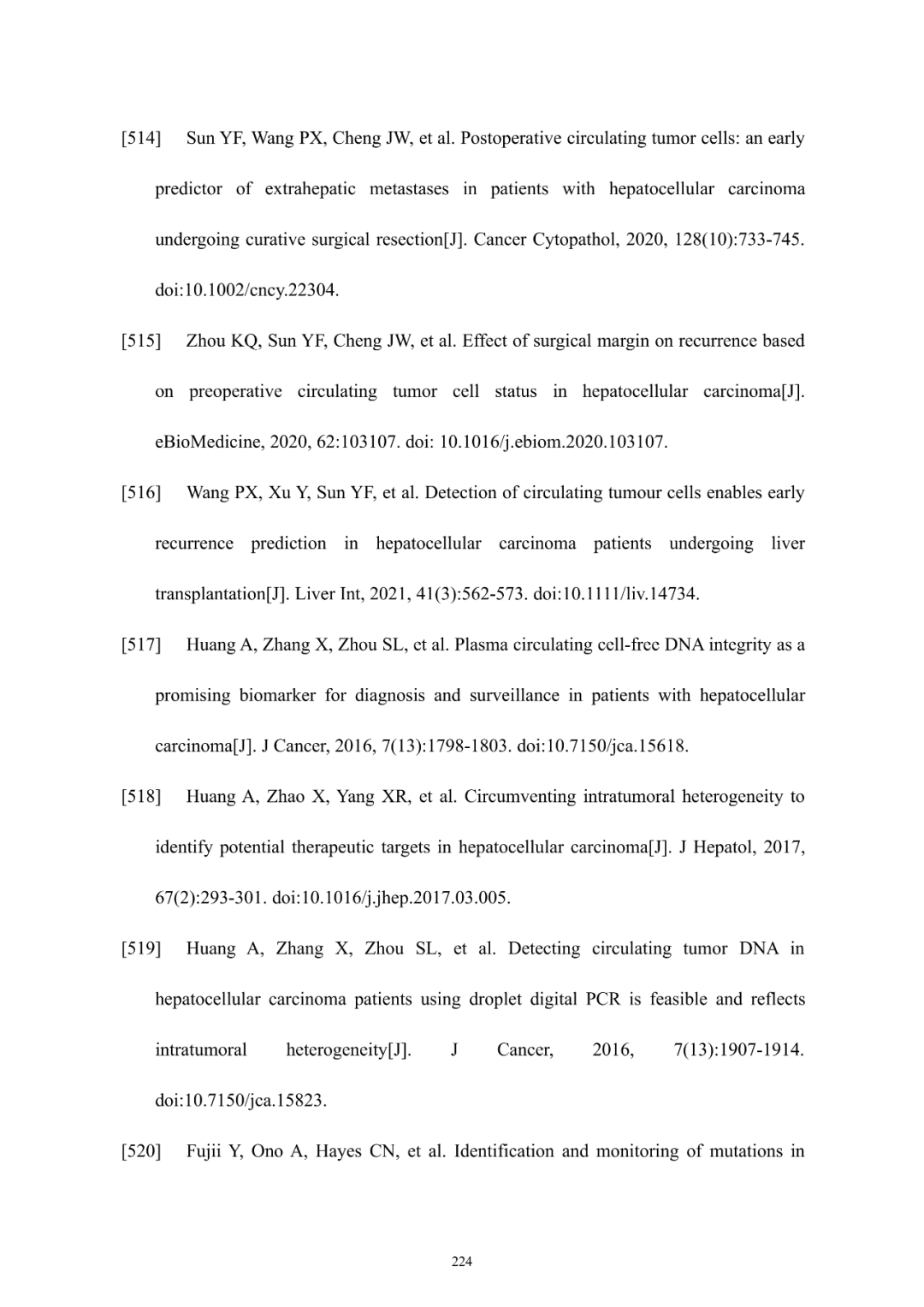 [514] Sun YF, Wang PX, Cheng JW, et al. Postoperative circulating tumor cells: an early predictor of extrahepatic metastases in patients with hepatocellular carcinoma undergoing curative surgical resection[J]. Cancer Cytopathol, 2020, 128(10):733-745. doi:10.1002/cncy.22304.

[515] Zhou KQ, Sun YF, Cheng JW, et al. Effect of surgical margin on recurrence based on preoperative circulating tumor cell status in hepatocellular carcinoma[J]. eBioMedicine, 2020, 62:103107. doi: 10.1016/j.ebiom.2020.103107.

[516] Wang PX, Xu Y, Sun YF, et al. Detection of circulating tumour cells enables early recurrence prediction in hepatocellular carcinoma patients undergoing liver transplantation[J]. Liver Int, 2021, 41(3):562-573. doi:10.1111/liv.14734.

[517] Huang A, Zhang X, Zhou SL, et al. Plasma circulating cell-free DNA integrity as a promising biomarker for diagnosis and surveillance in patients with hepatocellular carcinoma[J]. J Cancer, 2016, 7(13):1798-1803. doi:10.7150/jca.15618.

[518] Huang A, Zhao X, Yang XR, et al. Circumventing intratumoral heterogeneity to identify potential therapeutic targets in hepatocellular carcinoma[J]. J Hepatol, 2017, 67(2):293-301. doi:10.1016/j.jhep.2017.03.005.

[519] Huang A, Zhang X, Zhou SL, et al. Detecting circulating tumor DNA in hepatocellular carcinoma patients using droplet digital PCR is feasible and reflects intratumoral heterogeneity[J]. J Cancer, 2016, 7(13):1907-1914. doi:10.7150/jca.15823.

[520] Fujii Y, Ono A, Hayes CN, et al. Identification and monitoring of mutations in

224